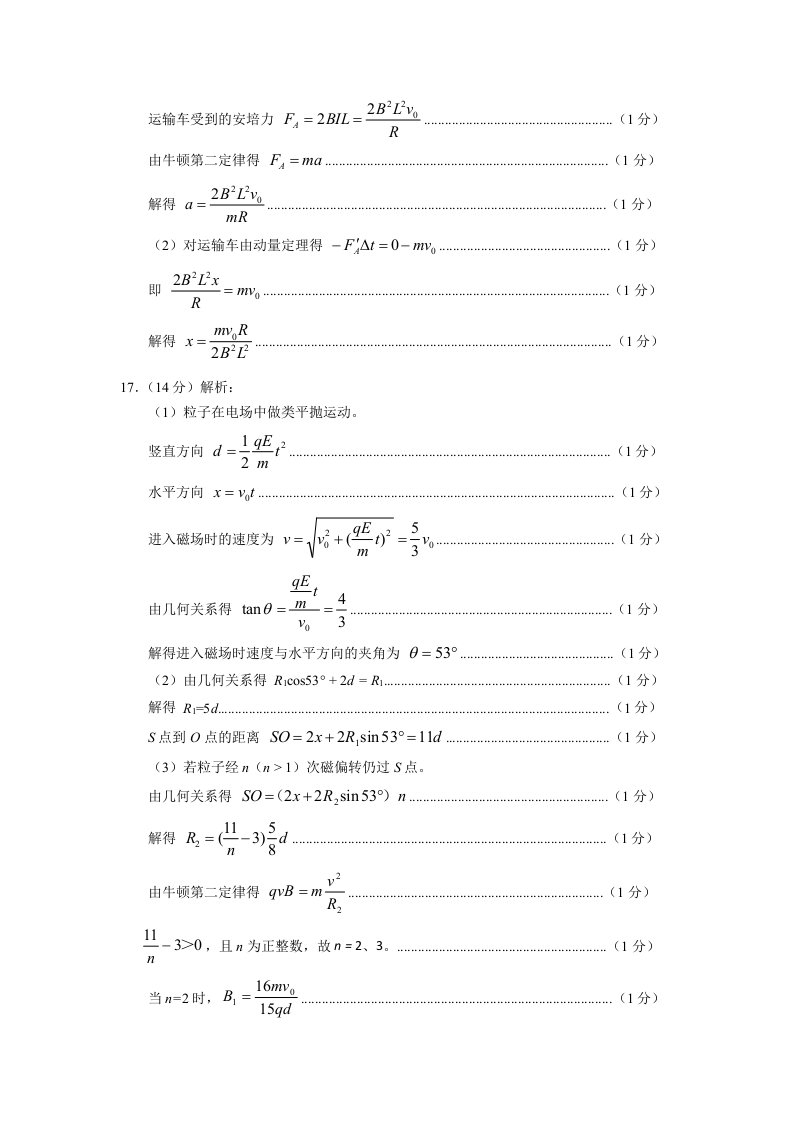 运输车受到的安培力 $F_A=2BIL=\frac{2B^2L^2v_0}{R}$（1分）

由牛顿第二定律得 $F_A=ma$（1分）

解得 $a=\frac{2B^2L^2v_0}{mR}$（1分）

（2）对运输车由动量定理得 $-F_A'\Delta t=0-mv_0$（1分）

即 $\frac{2B^2L^2x}{R}=mv_0$（1分）

解得 $x=\frac{mv_0R}{2B^2L^2}$（1分）

17.（14分）解析：

（1）粒子在电场中做类平抛运动。

竖直方向 $d=\frac{1}{2}\frac{qE}{m}t^2$（1分）

水平方向 $x=v_0t$（1分）

进入磁场时的速度为 $v=\sqrt{v_0^2+(\frac{qE}{m}t)^2}=\frac{5}{3}v_0$（1分）

由几何关系得 $\tan\theta=\frac{\frac{qE}{m}t}{v_0}=\frac{4}{3}$（1分）

解得进入磁场时速度与水平方向的夹角为 $\theta=53°$（1分）

（2）由几何关系得 $R_1\cos53°+2d=R_1$（1分）

解得 $R_1=5d$（1分）

S点到O点的距离 $SO=2x+2R_1\sin53°=11d$（1分）

（3）若粒子经n（n＞1）次磁偏转仍过S点。

由几何关系得 $SO=(2x+2R_2\sin53°)n$（1分）

解得 $R_2=(\frac{11}{n}-3)\frac{5}{8}d$（1分）

由牛顿第二定律得 $qvB=m\frac{v^2}{R_2}$（1分）

$\frac{11}{n}-3>0$，且n为正整数，故n＝2、3。（1分）

当n=2时，$B_1=\frac{16mv_0}{15qd}$（1分）